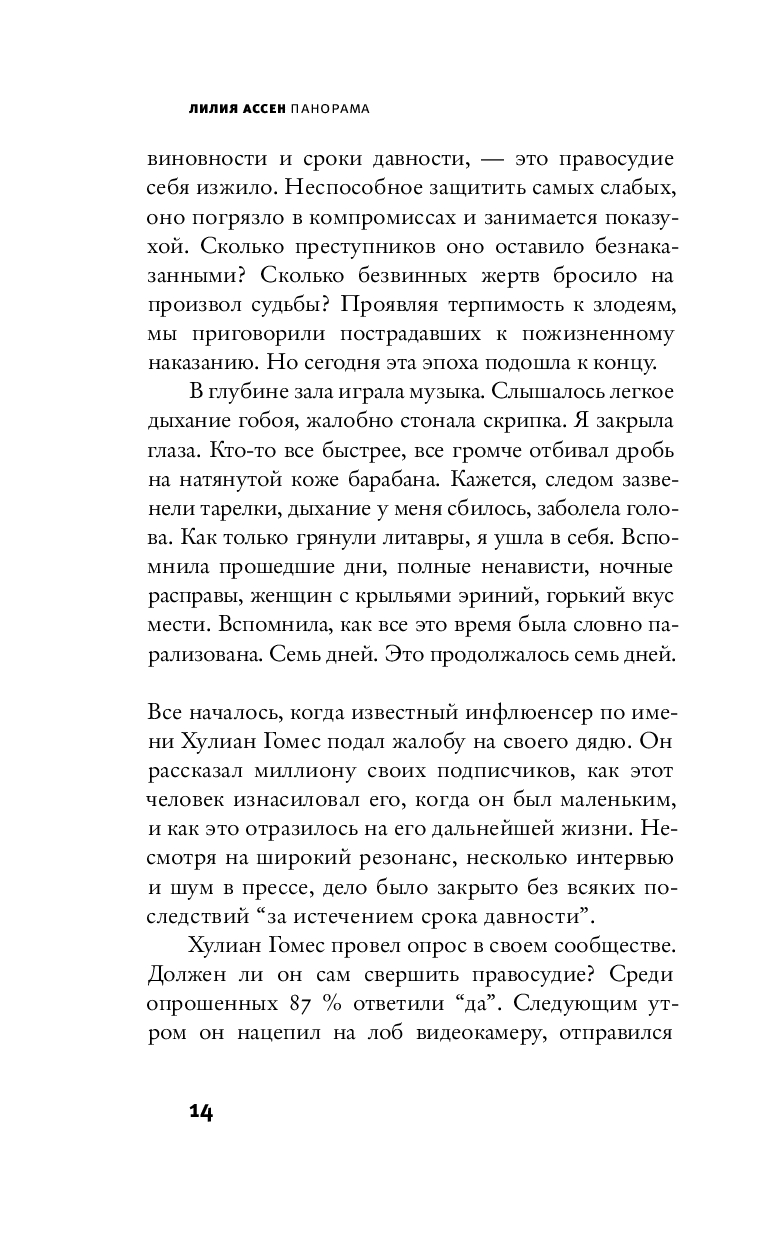 ЛИЛИЯ АССЕН ПАНОРАМА

виновности и сроки давности, — это правосудие себя изжило. Неспособное защитить самых слабых, оно погрязло в компромиссах и занимается показухой. Сколько преступников оно оставило безнаказанными? Сколько безвинных жертв бросило на произвол судьбы? Проявляя терпимость к злодеям, мы приговорили пострадавших к пожизненному наказанию. Но сегодня эта эпоха подошла к концу.

В глубине зала играла музыка. Слышалось легкое дыхание гобоя, жалобно стонала скрипка. Я закрыла глаза. Кто-то все быстрее, все громче отбивал дробь на натянутой коже барабана. Кажется, следом зазвенели тарелки, дыхание у меня сбилось, заболела голова. Как только грянули литавры, я ушла в себя. Вспомнила прошедшие дни, полные ненависти, ночные расправы, женщин с крыльями эриний, горький вкус мести. Вспомнила, как все это время была словно парализована. Семь дней. Это продолжалось семь дней.

Все началось, когда известный инфлюенсер по имени Хулиан Гомес подал жалобу на своего дядю. Он рассказал миллиону своих подписчиков, как этот человек изнасиловал его, когда он был маленьким, и как это отразилось на его дальнейшей жизни. Несмотря на широкий резонанс, несколько интервью и шум в прессе, дело было закрыто без всяких последствий “за истечением срока давности”.

Хулиан Гомес провел опрос в своем сообществе. Должен ли он сам свершить правосудие? Среди опрошенных 87 % ответили “да”. Следующим утром он нацепил на лоб видеокамеру, отправился

14